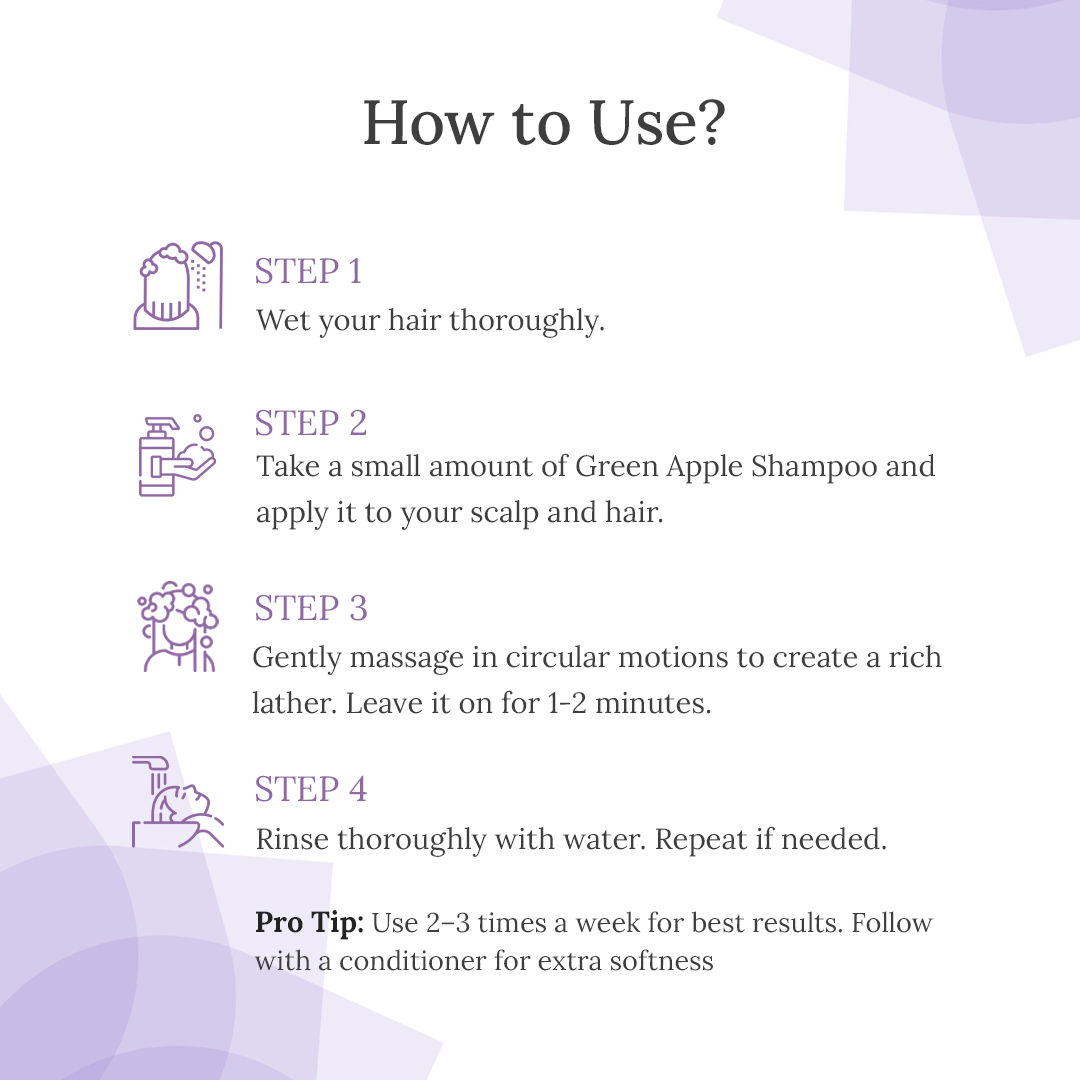 How to Use?

STEP 1
Wet your hair thoroughly.

STEP 2
Take a small amount of Green Apple Shampoo and apply it to your scalp and hair.

STEP 3
Gently massage in circular motions to create a rich lather. Leave it on for 1-2 minutes.

STEP 4
Rinse thoroughly with water. Repeat if needed.

Pro Tip: Use 2–3 times a week for best results. Follow with a conditioner for extra softness